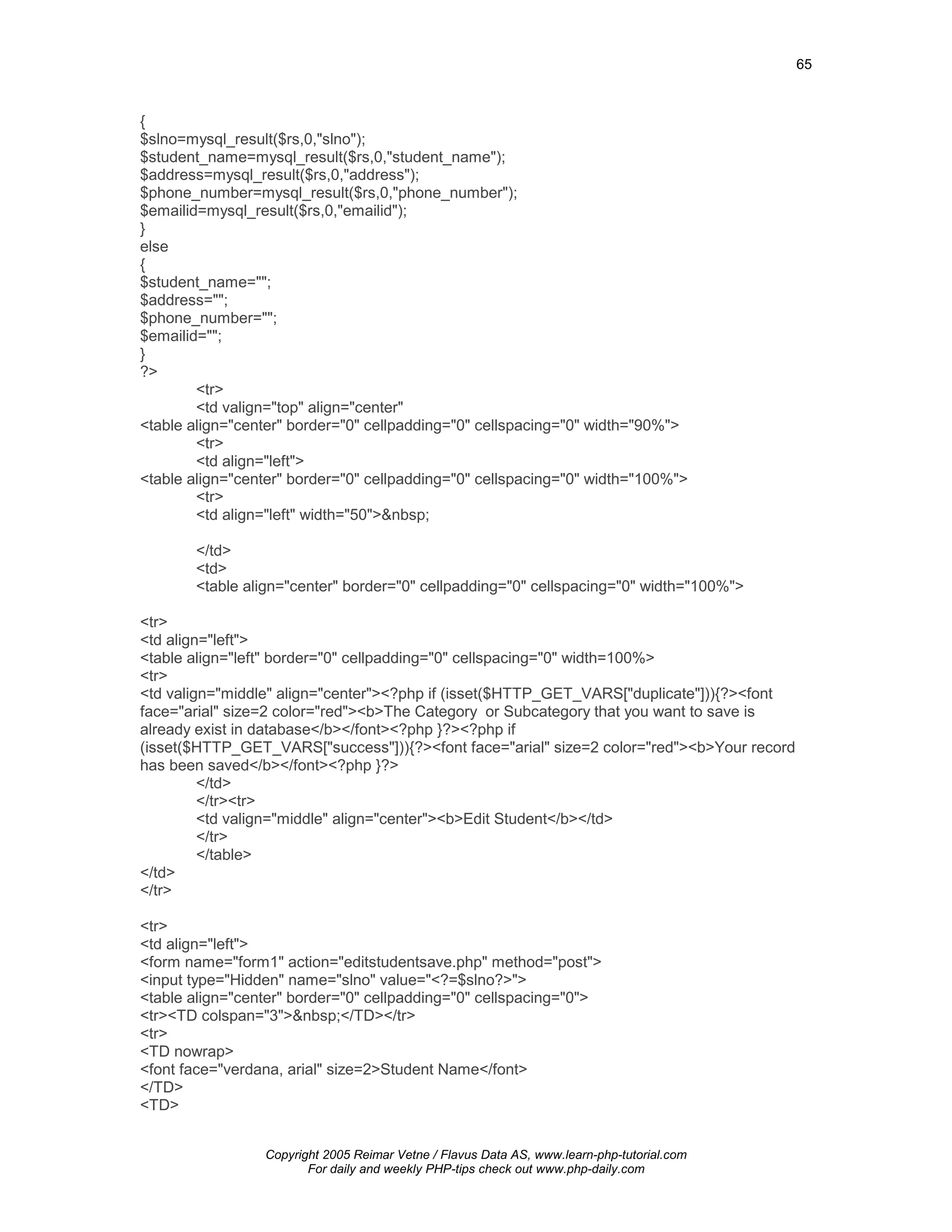 65

{
$slno=mysql_result($rs,0,"slno");
$student_name=mysql_result($rs,0,"student_name");
$address=mysql_result($rs,0,"address");
$phone_number=mysql_result($rs,0,"phone_number");
$emailid=mysql_result($rs,0,"emailid");
}
else
{
$student_name="";
$address="";
$phone_number="";
$emailid="";
}
?>
<tr>
<td valign="top" align="center"
<table align="center" border="0" cellpadding="0" cellspacing="0" width="90%">
<tr>
<td align="left">
<table align="center" border="0" cellpadding="0" cellspacing="0" width="100%">
<tr>
<td align="left" width="50">&nbsp;

</td>
<td>
<table align="center" border="0" cellpadding="0" cellspacing="0" width="100%">

<tr>
<td align="left">
<table align="left" border="0" cellpadding="0" cellspacing="0" width=100%>
<tr>
<td valign="middle" align="center"><?php if (isset($HTTP_GET_VARS["duplicate"])){?><font face="arial" size=2 color="red"><b>The Category  or Subcategory that you want to save is already exist in database</b></font><?php }?><?php if (isset($HTTP_GET_VARS["success"])){?><font face="arial" size=2 color="red"><b>Your record has been saved</b></font><?php }?>
</td>
</tr><tr>
<td valign="middle" align="center"><b>Edit Student</b></td>
</tr>
</table>
</td>
</tr>

<tr>
<td align="left">
<form name="form1" action="editstudentsave.php" method="post">
<input type="Hidden" name="slno" value="<?=$slno?>">
<table align="center" border="0" cellpadding="0" cellspacing="0">
<tr><TD colspan="3">&nbsp;</TD></tr>
<tr>
<TD nowrap>
<font face="verdana, arial" size=2>Student Name</font>
</TD>
<TD>

Copyright 2005 Reimar Vetne / Flavus Data AS, www.learn-php-tutorial.com
For daily and weekly PHP-tips check out www.php-daily.com